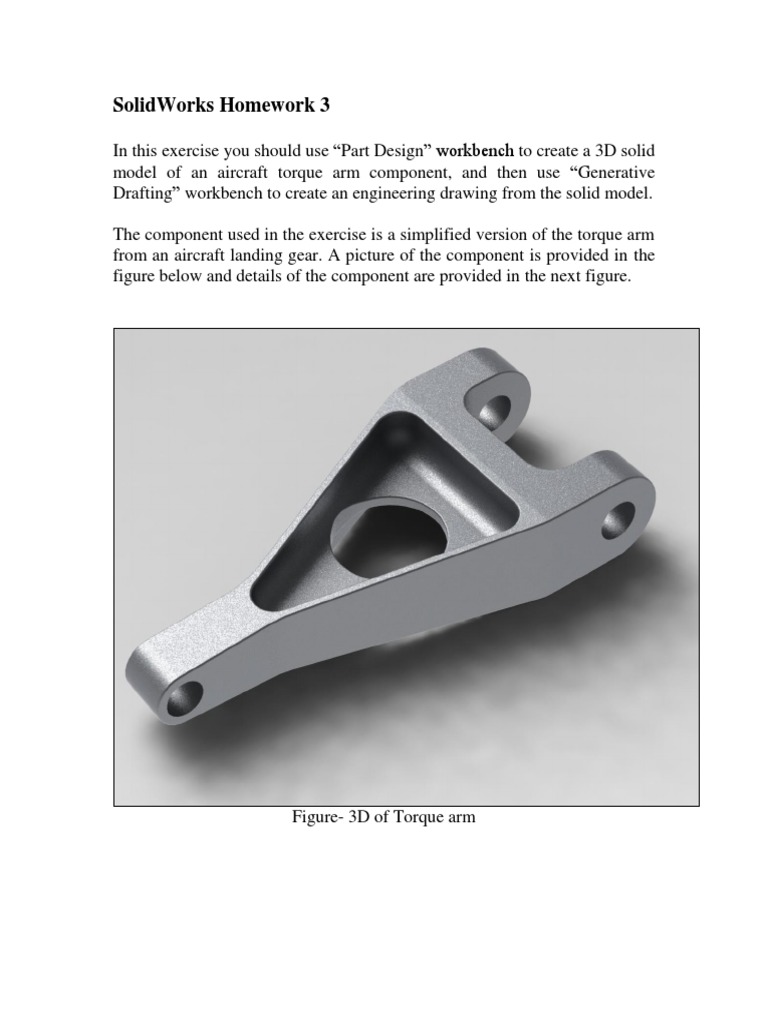 SolidWorks Homework 3

In this exercise you should use “Part Design” workbench to create a 3D solid model of an aircraft torque arm component, and then use “Generative Drafting” workbench to create an engineering drawing from the solid model.

The component used in the exercise is a simplified version of the torque arm from an aircraft landing gear. A picture of the component is provided in the figure below and details of the component are provided in the next figure.

Figure- 3D of Torque arm